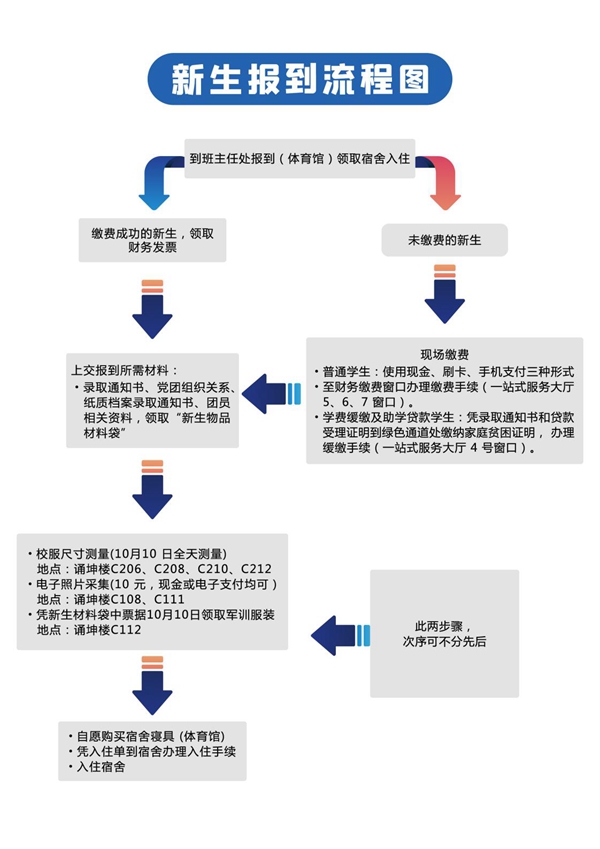 新生报到流程图

到班主任处报到（体育馆）领取宿舍入住

缴费成功的新生，领取财务发票

未缴费的新生

现场缴费
• 普通学生：使用现金、刷卡、手机支付三种形式
• 至财务缴费窗口办理缴费手续（一站式服务大厅5、6、7 窗口）。
• 学费缓缴及助学贷款学生：凭录取通知书和贷款受理证明到绿色通道处缴纳家庭贫困证明，办理缓缴手续（一站式服务大厅 4 号窗口）。

上交报到所需材料：
• 录取通知书、党团组织关系、纸质档案录取通知书、团员相关资料，领取“新生物品材料袋”

• 校服尺寸测量(10月10 日全天测量)
地点：诵坤楼C206、C208、C210、C212
• 电子照片采集(10 元，现金或电子支付均可)
地点：诵坤楼C108、C111
• 凭新生材料袋中票据10月10日领取军训服装
地点：诵坤楼C112

此两步骤，次序可不分先后

• 自愿购买宿舍寝具 (体育馆)
• 凭入住单到宿舍办理入住手续
• 入住宿舍